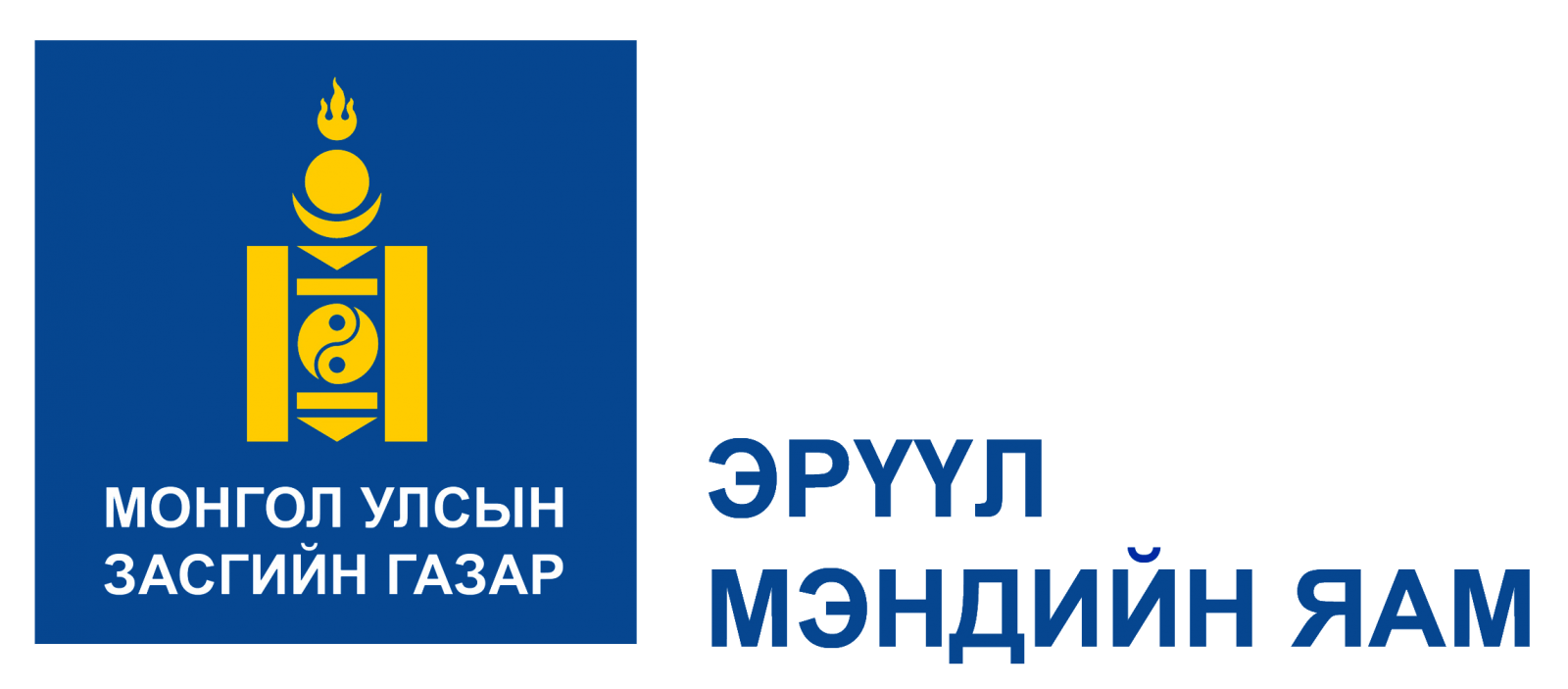 МОНГОЛ УЛСЫН
ЗАСГИЙН ГАЗАР

ЭРҮҮЛ
МЭНДИЙН ЯАМ